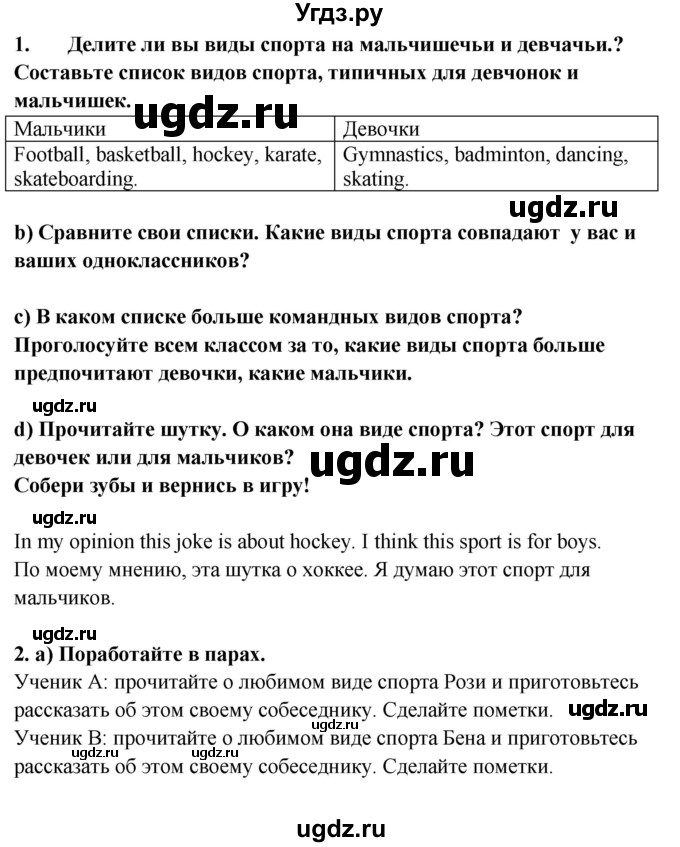 Угдз.ру

1. Делите ли вы виды спорта на мальчишечьи и девчачьи.? Составьте список видов спорта, типичных для девчонок и мальчишек.

ugdz.ru

| Мальчики | Девочки |
|---|---|
| Football, basketball, hockey, karate, skateboarding. | Gymnastics, badminton, dancing, skating. |

ugdz.ru

b) Сравните свои списки. Какие виды спорта совпадают у вас и ваших одноклассников?

c) В каком списке больше командных видов спорта? Проголосуйте всем классом за то, какие виды спорта больше предпочитают девочки, какие мальчики.

ugdz.ru

d) Прочитайте шутку. О каком она виде спорта? Этот спорт для девочек или для мальчиков?

ugdz.ru

Собери зубы и вернись в игру!

ugdz.ru

In my opinion this joke is about hockey. I think this sport is for boys. По моему мнению, эта шутка о хоккее. Я думаю этот спорт для мальчиков.

ugdz.ru

2. a) Поработайте в парах.

Ученик А: прочитайте о любимом виде спорта Рози и приготовьтесь рассказать об этом своему собеседнику. Сделайте пометки. ugdz.ru

Ученик В: прочитайте о любимом виде спорта Бена и приготовьтесь рассказать об этом своему собеседнику. Сделайте пометки.

ugdz.ru ugdz.ru

ugdz.ru